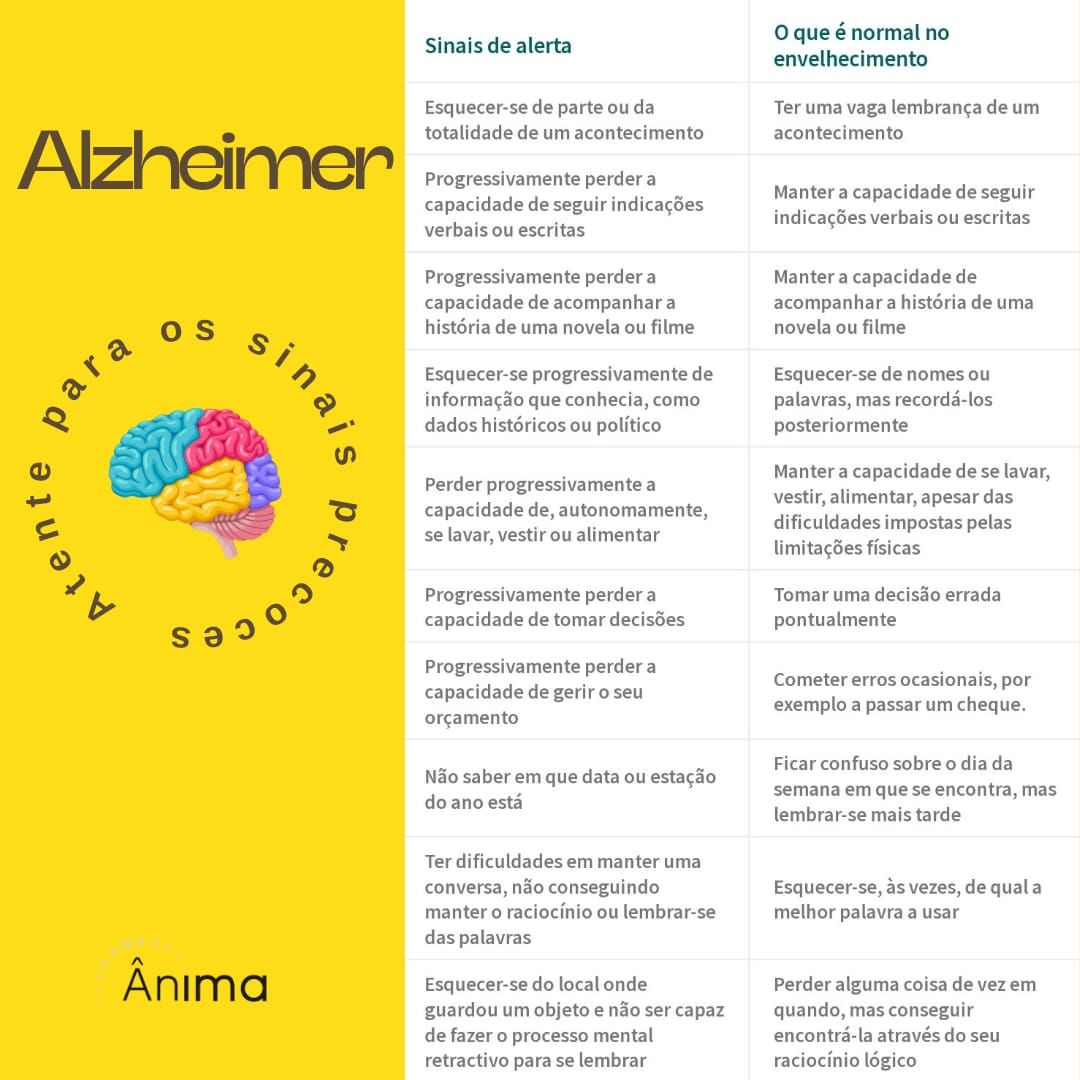 Alzheimer

Atente para os sinais precoces

Ânima

| Sinais de alerta | O que é normal no envelhecimento |
|---|---|
| Esquecer-se de parte ou da totalidade de um acontecimento | Ter uma vaga lembrança de um acontecimento |
| Progressivamente perder a capacidade de seguir indicações verbais ou escritas | Manter a capacidade de seguir indicações verbais ou escritas |
| Progressivamente perder a capacidade de acompanhar a história de uma novela ou filme | Manter a capacidade de acompanhar a história de uma novela ou filme |
| Esquecer-se progressivamente de informação que conhecia, como dados históricos ou político | Esquecer-se de nomes ou palavras, mas recordá-los posteriormente |
| Perder progressivamente a capacidade de, autonomamente, se lavar, vestir ou alimentar | Manter a capacidade de se lavar, vestir, alimentar, apesar das dificuldades impostas pelas limitações físicas |
| Progressivamente perder a capacidade de tomar decisões | Tomar uma decisão errada pontualmente |
| Progressivamente perder a capacidade de gerir o seu orçamento | Cometer erros ocasionais, por exemplo a passar um cheque. |
| Não saber em que data ou estação do ano está | Ficar confuso sobre o dia da semana em que se encontra, mas lembrar-se mais tarde |
| Ter dificuldades em manter uma conversa, não conseguindo manter o raciocínio ou lembrar-se das palavras | Esquecer-se, às vezes, de qual a melhor palavra a usar |
| Esquecer-se do local onde guardou um objeto e não ser capaz de fazer o processo mental retractivo para se lembrar | Perder alguma coisa de vez em quando, mas conseguir encontrá-la através do seu raciocínio lógico |